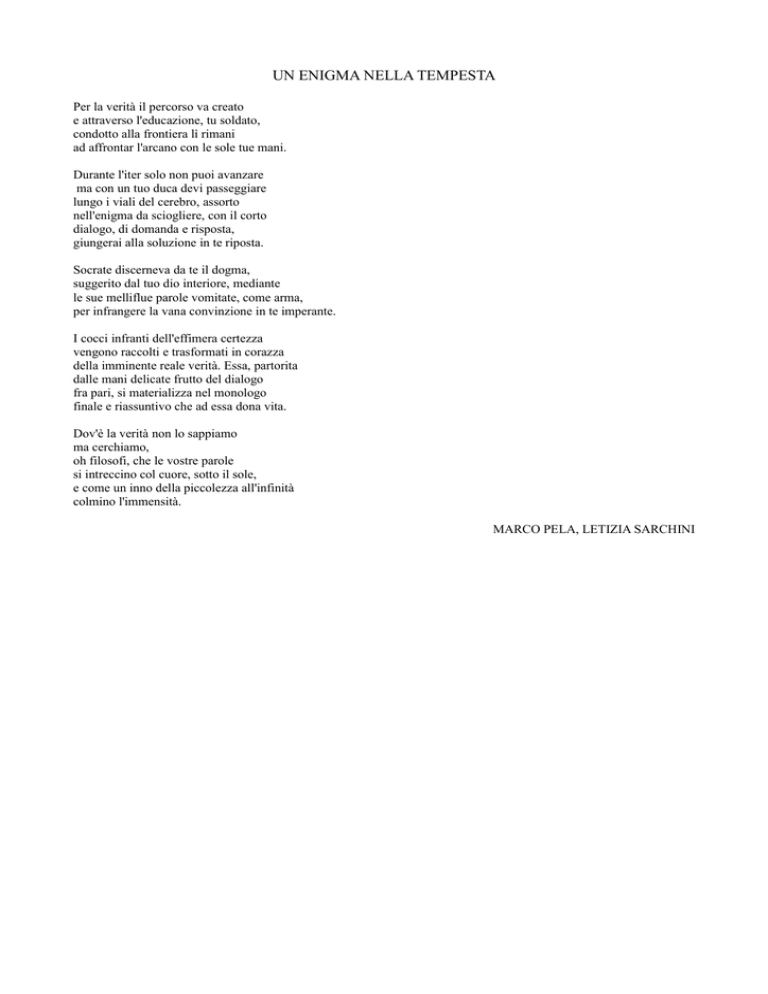 UN ENIGMA NELLA TEMPESTA

Per la verità il percorso va creato
e attraverso l'educazione, tu soldato,
condotto alla frontiera lì rimani
ad affrontar l'arcano con le sole tue mani.

Durante l'iter solo non puoi avanzare
ma con un tuo duca devi passeggiare
lungo i viali del cerebro, assorto
nell'enigma da sciogliere, con il corto
dialogo, di domanda e risposta,
giungerai alla soluzione in te riposta.

Socrate discerneva da te il dogma,
suggerito dal tuo dio interiore, mediante
le sue melliflue parole vomitate, come arma,
per infrangere la vana convinzione in te imperante.

I cocci infranti dell'effimera certezza
vengono raccolti e trasformati in corazza
della imminente reale verità. Essa, partorita
dalle mani delicate frutto del dialogo
fra pari, si materializza nel monologo
finale e riassuntivo che ad essa dona vita.

Dov'è la verità non lo sappiamo
ma cerchiamo,
oh filosofi, che le vostre parole
si intreccino col cuore, sotto il sole,
e come un inno della piccolezza all'infinità
colmino l'immensità.

MARCO PELA, LETIZIA SARCHINI